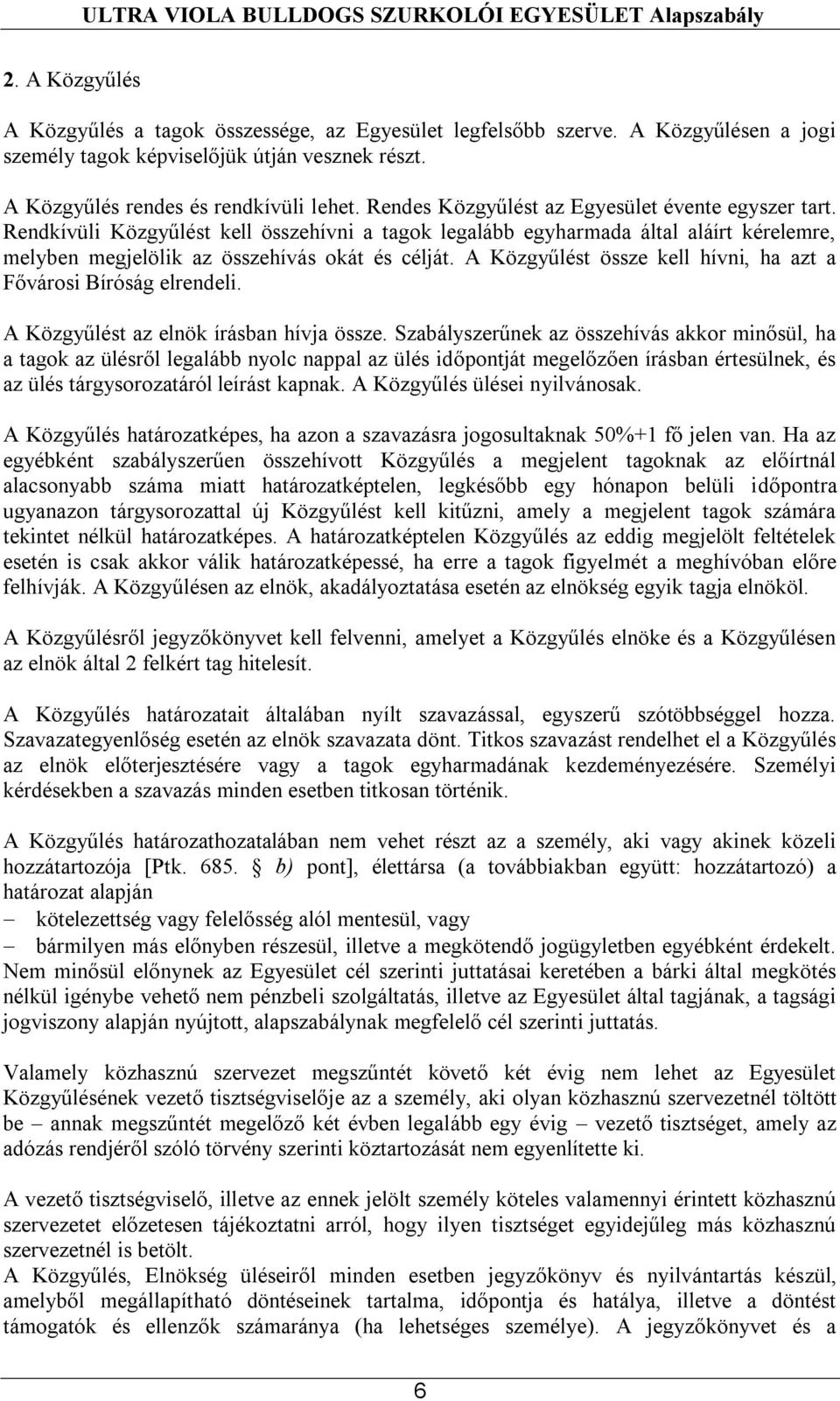 ULTRA VIOLA BULLDOGS SZURKOLÓI EGYESÜLET Alapszabály

2. A Közgyűlés

A Közgyűlés a tagok összessége, az Egyesület legfelsőbb szerve. A Közgyűlésen a jogi személy tagok képviselőjük útján vesznek részt.

A Közgyűlés rendes és rendkívüli lehet. Rendes Közgyűlést az Egyesület évente egyszer tart. Rendkívüli Közgyűlést kell összehívni a tagok legalább egyharmada által aláírt kérelemre, melyben megjelölik az összehívás okát és célját. A Közgyűlést össze kell hívni, ha azt a Fővárosi Bíróság elrendeli.

A Közgyűlést az elnök írásban hívja össze. Szabályszerűnek az összehívás akkor minősül, ha a tagok az ülésről legalább nyolc nappal az ülés időpontját megelőzően írásban értesülnek, és az ülés tárgysorozatáról leírást kapnak. A Közgyűlés ülései nyilvánosak.

A Közgyűlés határozatképes, ha azon a szavazásra jogosultaknak 50%+1 fő jelen van. Ha az egyébként szabályszerűen összehívott Közgyűlés a megjelent tagoknak az előírtnál alacsonyabb száma miatt határozatképtelen, legkésőbb egy hónapon belüli időpontra ugyanazon tárgysorozattal új Közgyűlést kell kitűzni, amely a megjelent tagok számára tekintet nélkül határozatképes. A határozatképtelen Közgyűlés az eddig megjelölt feltételek esetén is csak akkor válik határozatképessé, ha erre a tagok figyelmét a meghívóban előre felhívják. A Közgyűlésen az elnök, akadályoztatása esetén az elnökség egyik tagja elnököl.

A Közgyűlésről jegyzőkönyvet kell felvenni, amelyet a Közgyűlés elnöke és a Közgyűlésen az elnök által 2 felkért tag hitelesít.

A Közgyűlés határozatait általában nyílt szavazással, egyszerű szótöbbséggel hozza. Szavazategyenlőség esetén az elnök szavazata dönt. Titkos szavazást rendelhet el a Közgyűlés az elnök előterjesztésére vagy a tagok egyharmadának kezdeményezésére. Személyi kérdésekben a szavazás minden esetben titkosan történik.

A Közgyűlés határozathozatalában nem vehet részt az a személy, aki vagy akinek közeli hozzátartozója [Ptk. 685. § b) pont], élettársa (a továbbiakban együtt: hozzátartozó) a határozat alapján
– kötelezettség vagy felelősség alól mentesül, vagy
– bármilyen más előnyben részesül, illetve a megkötendő jogügyletben egyébként érdekelt.
Nem minősül előnynek az Egyesület cél szerinti juttatásai keretében a bárki által megkötés nélkül igénybe vehető nem pénzbeli szolgáltatás, illetve az Egyesület által tagjának, a tagsági jogviszony alapján nyújtott, alapszabálynak megfelelő cél szerinti juttatás.

Valamely közhasznú szervezet megszűntét követő két évig nem lehet az Egyesület Közgyűlésének vezető tisztségviselője az a személy, aki olyan közhasznú szervezetnél töltött be – annak megszűntét megelőző két évben legalább egy évig – vezető tisztséget, amely az adózás rendjéről szóló törvény szerinti köztartozását nem egyenlítette ki.

A vezető tisztségviselő, illetve az ennek jelölt személy köteles valamennyi érintett közhasznú szervezetet előzetesen tájékoztatni arról, hogy ilyen tisztséget egyidejűleg más közhasznú szervezetnél is betölt.
A Közgyűlés, Elnökség üléseiről minden esetben jegyzőkönyv és nyilvántartás készül, amelyből megállapítható döntéseinek tartalma, időpontja és hatálya, illetve a döntést támogatók és ellenzők számaránya (ha lehetséges személye). A jegyzőkönyvet és a

6